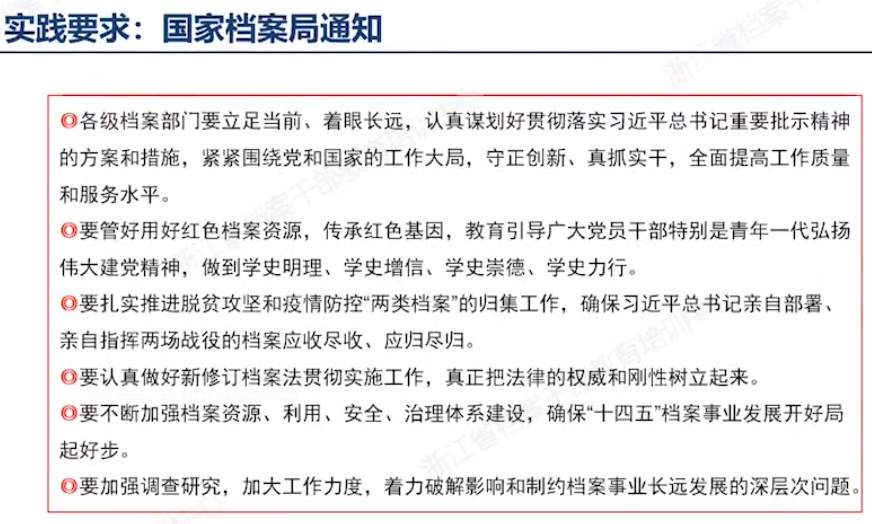 实践要求：国家档案局通知

◎各级档案部门要立足当前、着眼长远，认真谋划好贯彻落实习近平总书记重要批示精神的方案和措施，紧紧围绕党和国家的工作大局，守正创新、真抓实干，全面提高工作质量和服务水平。

◎要管好用好红色档案资源，传承红色基因，教育引导广大党员干部特别是青年一代弘扬伟大建党精神，做到学史明理、学史增信、学史崇德、学史力行。

◎要扎实推进脱贫攻坚和疫情防控“两类档案”的归集工作，确保习近平总书记亲自部署、亲自指挥两场战役的档案应收尽收、应归尽归。

◎要认真做好新修订档案法贯彻实施工作，真正把法律的权威和刚性树立起来。

◎要不断加强档案资源、利用、安全、治理体系建设，确保“十四五”档案事业发展开好局起好步。

◎要加强调查研究，加大工作力度，着力破解影响和制约档案事业长远发展的深层次问题。

浙江省档案干部教育培训